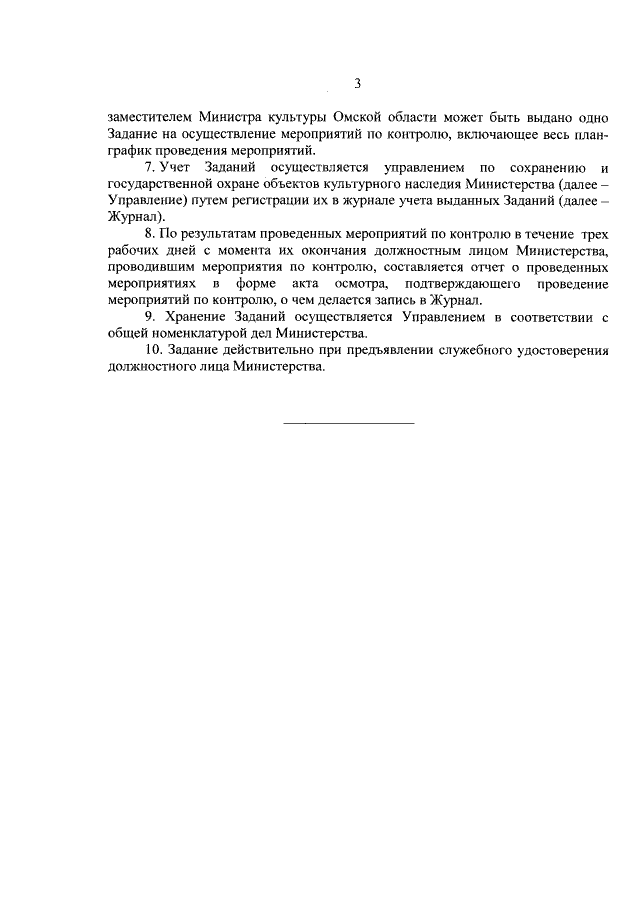 3

заместителем Министра культуры Омской области может быть выдано одно Задание на осуществление мероприятий по контролю, включающее весь план-график проведения мероприятий.

7. Учет Заданий осуществляется управлением по сохранению и государственной охране объектов культурного наследия Министерства (далее – Управление) путем регистрации их в журнале учета выданных Заданий (далее – Журнал).

8. По результатам проведенных мероприятий по контролю в течение трех рабочих дней с момента их окончания должностным лицом Министерства, проводившим мероприятия по контролю, составляется отчет о проведенных мероприятиях в форме акта осмотра, подтверждающего проведение мероприятий по контролю, о чем делается запись в Журнал.

9. Хранение Заданий осуществляется Управлением в соответствии с общей номенклатурой дел Министерства.

10. Задание действительно при предъявлении служебного удостоверения должностного лица Министерства.